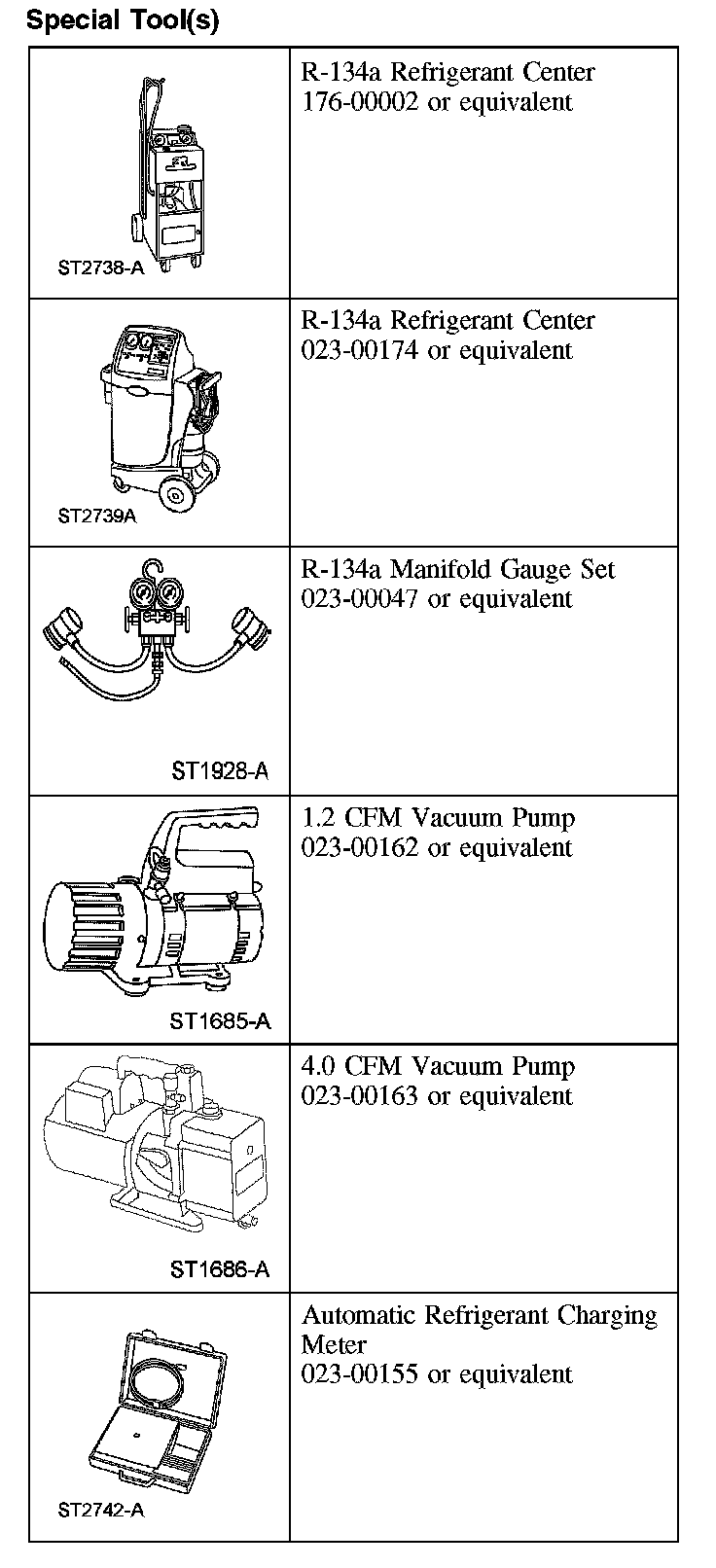 Special Tool(s)

| | |
|---|---|
| ST2738-A | R-134a Refrigerant Center 176-00002 or equivalent |
| ST2739A | R-134a Refrigerant Center 023-00174 or equivalent |
| ST1928-A | R-134a Manifold Gauge Set 023-00047 or equivalent |
| ST1685-A | 1.2 CFM Vacuum Pump 023-00162 or equivalent |
| ST1686-A | 4.0 CFM Vacuum Pump 023-00163 or equivalent |
| ST2742-A | Automatic Refrigerant Charging Meter 023-00155 or equivalent |